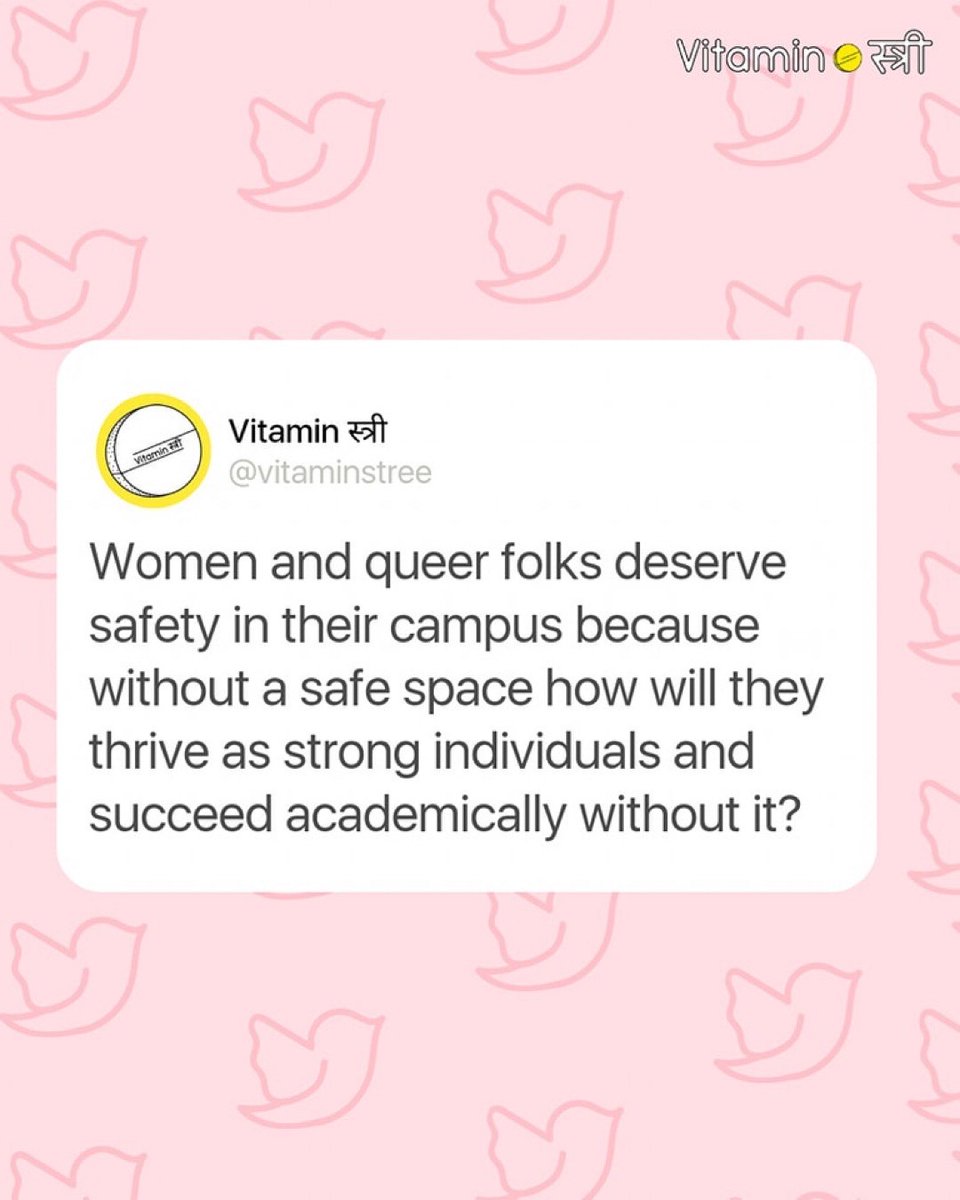 Vitamin स्त्री

Vitamin स्त्री

Vitamin स्त्री
@vitaminstree

Women and queer folks deserve safety in their campus because without a safe space how will they thrive as strong individuals and succeed academically without it?